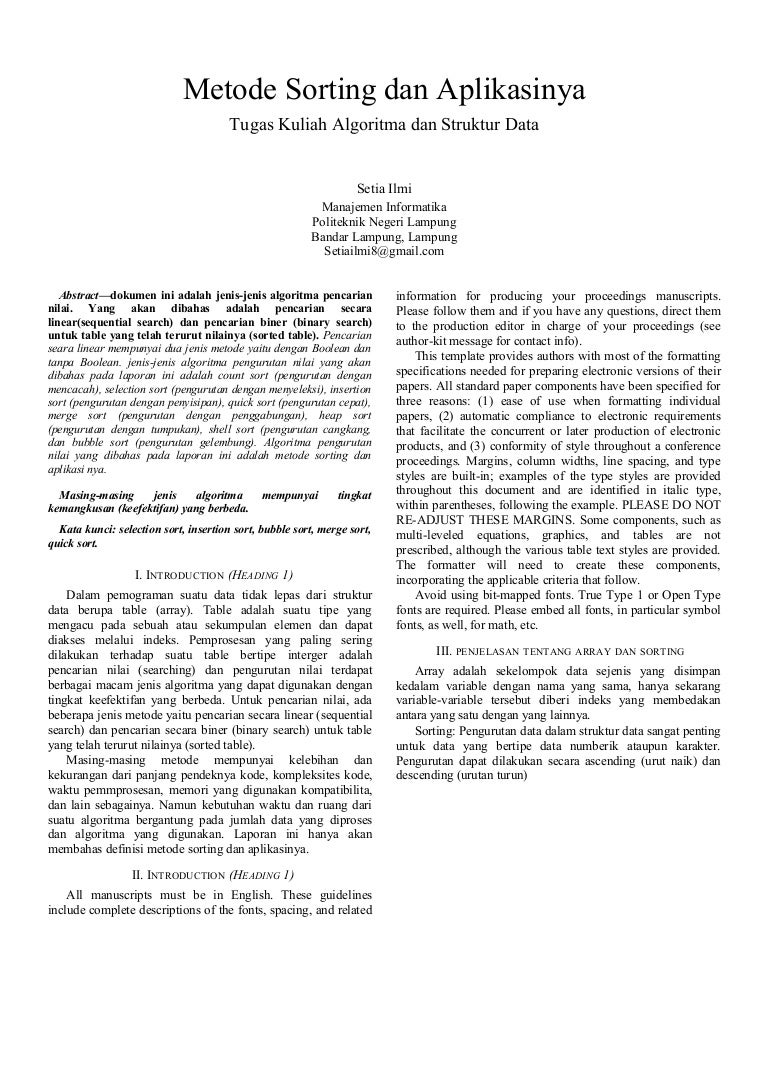 Metode Sorting dan Aplikasinya

Tugas Kuliah Algoritma dan Struktur Data

Setia Ilmi
Manajemen Informatika
Politeknik Negeri Lampung
Bandar Lampung, Lampung
Setiailmi8@gmail.com

Abstract—dokumen ini adalah jenis-jenis algoritma pencarian nilai. Yang akan dibahas adalah pencarian secara linear(sequential search) dan pencarian biner (binary search) untuk table yang telah terurut nilainya (sorted table). Pencarian seara linear mempunyai dua jenis metode yaitu dengan Boolean dan tanpa Boolean. jenis-jenis algoritma pengurutan nilai yang akan dibahas pada laporan ini adalah count sort (pengurutan dengan mencacah), selection sort (pengurutan dengan menyeleksi), insertion sort (pengurutan dengan penyisipan), quick sort (pengurutan cepat), merge sort (pengurutan dengan penggabungan), heap sort (pengurutan dengan tumpukan), shell sort (pengurutan cangkang, dan bubble sort (pengurutan gelembung). Algoritma pengurutan nilai yang dibahas pada laporan ini adalah metode sorting dan aplikasi nya.

Masing-masing jenis algoritma mempunyai tingkat kemangkusan (keefektifan) yang berbeda.

Kata kunci: selection sort, insertion sort, bubble sort, merge sort, quick sort.

I. INTRODUCTION (HEADING 1)

Dalam pemograman suatu data tidak lepas dari struktur data berupa table (array). Table adalah suatu tipe yang mengacu pada sebuah atau sekumpulan elemen dan dapat diakses melalui indeks. Pemprosesan yang paling sering dilakukan terhadap suatu table bertipe interger adalah pencarian nilai (searching) dan pengurutan nilai terdapat berbagai macam jenis algoritma yang dapat digunakan dengan tingkat keefektifan yang berbeda. Untuk pencarian nilai, ada beberapa jenis metode yaitu pencarian secara linear (sequential search) dan pencarian secara biner (binary search) untuk table yang telah terurut nilainya (sorted table).

Masing-masing metode mempunyai kelebihan dan kekurangan dari panjang pendeknya kode, kompleksites kode, waktu pemmprosesan, memori yang digunakan kompatibilita, dan lain sebagainya. Namun kebutuhan waktu dan ruang dari suatu algoritma bergantung pada jumlah data yang diproses dan algoritma yang digunakan. Laporan ini hanya akan membahas definisi metode sorting dan aplikasinya.

II. INTRODUCTION (HEADING 1)

All manuscripts must be in English. These guidelines include complete descriptions of the fonts, spacing, and related information for producing your proceedings manuscripts. Please follow them and if you have any questions, direct them to the production editor in charge of your proceedings (see author-kit message for contact info).

This template provides authors with most of the formatting specifications needed for preparing electronic versions of their papers. All standard paper components have been specified for three reasons: (1) ease of use when formatting individual papers, (2) automatic compliance to electronic requirements that facilitate the concurrent or later production of electronic products, and (3) conformity of style throughout a conference proceedings. Margins, column widths, line spacing, and type styles are built-in; examples of the type styles are provided throughout this document and are identified in italic type, within parentheses, following the example. PLEASE DO NOT RE-ADJUST THESE MARGINS. Some components, such as multi-leveled equations, graphics, and tables are not prescribed, although the various table text styles are provided. The formatter will need to create these components, incorporating the applicable criteria that follow.

Avoid using bit-mapped fonts. True Type 1 or Open Type fonts are required. Please embed all fonts, in particular symbol fonts, as well, for math, etc.

III. PENJELASAN TENTANG ARRAY DAN SORTING

Array adalah sekelompok data sejenis yang disimpan kedalam variable dengan nama yang sama, hanya sekarang variable-variable tersebut diberi indeks yang membedakan antara yang satu dengan yang lainnya.

Sorting: Pengurutan data dalam struktur data sangat penting untuk data yang bertipe data numberik ataupun karakter. Pengurutan dapat dilakukan secara ascending (urut naik) dan descending (urutan turun)